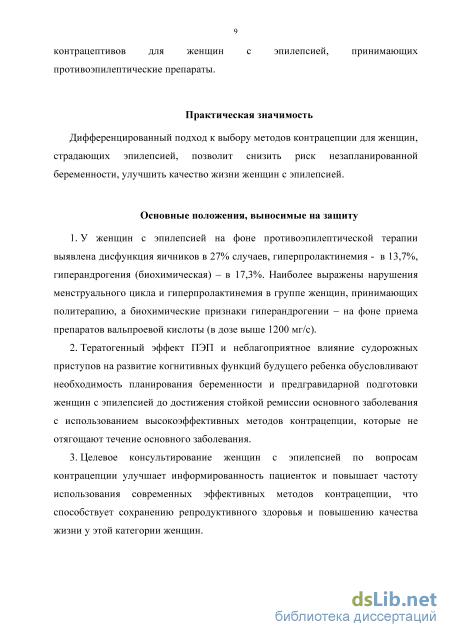 9

контрацептивов для женщин с эпилепсией, принимающих противоэпилептические препараты.

Практическая значимость

Дифференцированный подход к выбору методов контрацепции для женщин, страдающих эпилепсией, позволит снизить риск незапланированной беременности, улучшить качество жизни женщин с эпилепсией.

Основные положения, выносимые на защиту

1. У женщин с эпилепсией на фоне противоэпилептической терапии выявлена дисфункция яичников в 27% случаев, гиперпролактинемия - в 13,7%, гиперандрогения (биохимическая) – в 17,3%. Наиболее выражены нарушения менструального цикла и гиперпролактинемия в группе женщин, принимающих политерапию, а биохимические признаки гиперандрогении – на фоне приема препаратов вальпроевой кислоты (в дозе выше 1200 мг/с).

2. Тератогенный эффект ПЭП и неблагоприятное влияние судорожных приступов на развитие когнитивных функций будущего ребенка обусловливают необходимость планирования беременности и предгравидарной подготовки женщин с эпилепсией до достижения стойкой ремиссии основного заболевания с использованием высокоэффективных методов контрацепции, которые не отягощают течение основного заболевания.

3. Целевое консультирование женщин с эпилепсией по вопросам контрацепции улучшает информированность пациенток и повышает частоту использования современных эффективных методов контрацепции, что способствует сохранению репродуктивного здоровья и повышению качества жизни у этой категории женщин.

dsLib.net
библиотека диссертаций